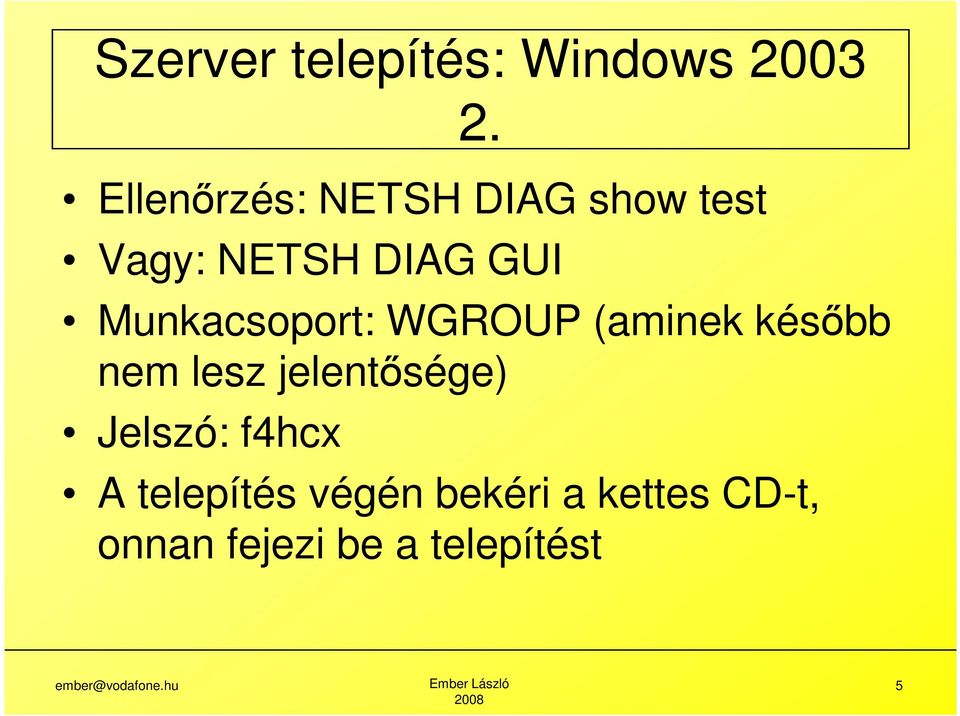 Szerver telepítés: Windows 2003 2.

• Ellenőrzés: NETSH DIAG show test
• Vagy: NETSH DIAG GUI
• Munkacsoport: WGROUP (aminek később nem lesz jelentősége)
• Jelszó: f4hcx
• A telepítés végén bekéri a kettes CD-t, onnan fejezi be a telepítést

ember@vodafone.hu

Ember László
2008

5